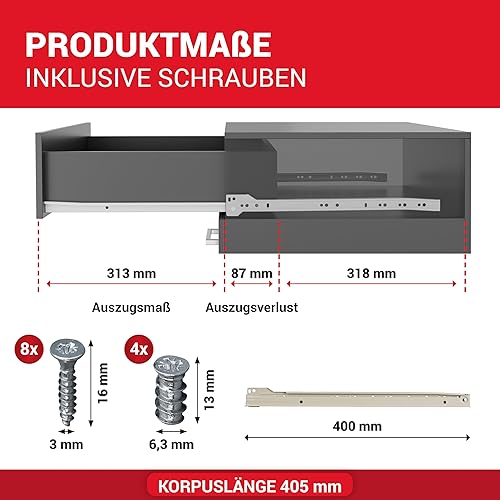 PRODUKTMAßE
INKLUSIVE SCHRAUBEN

313 mm
87 mm
318 mm

Auszugsmaß
Auszugsverlust

8x
16 mm
3 mm

4x
13 mm
6,3 mm

400 mm

KORPUSLÄNGE 405 mm